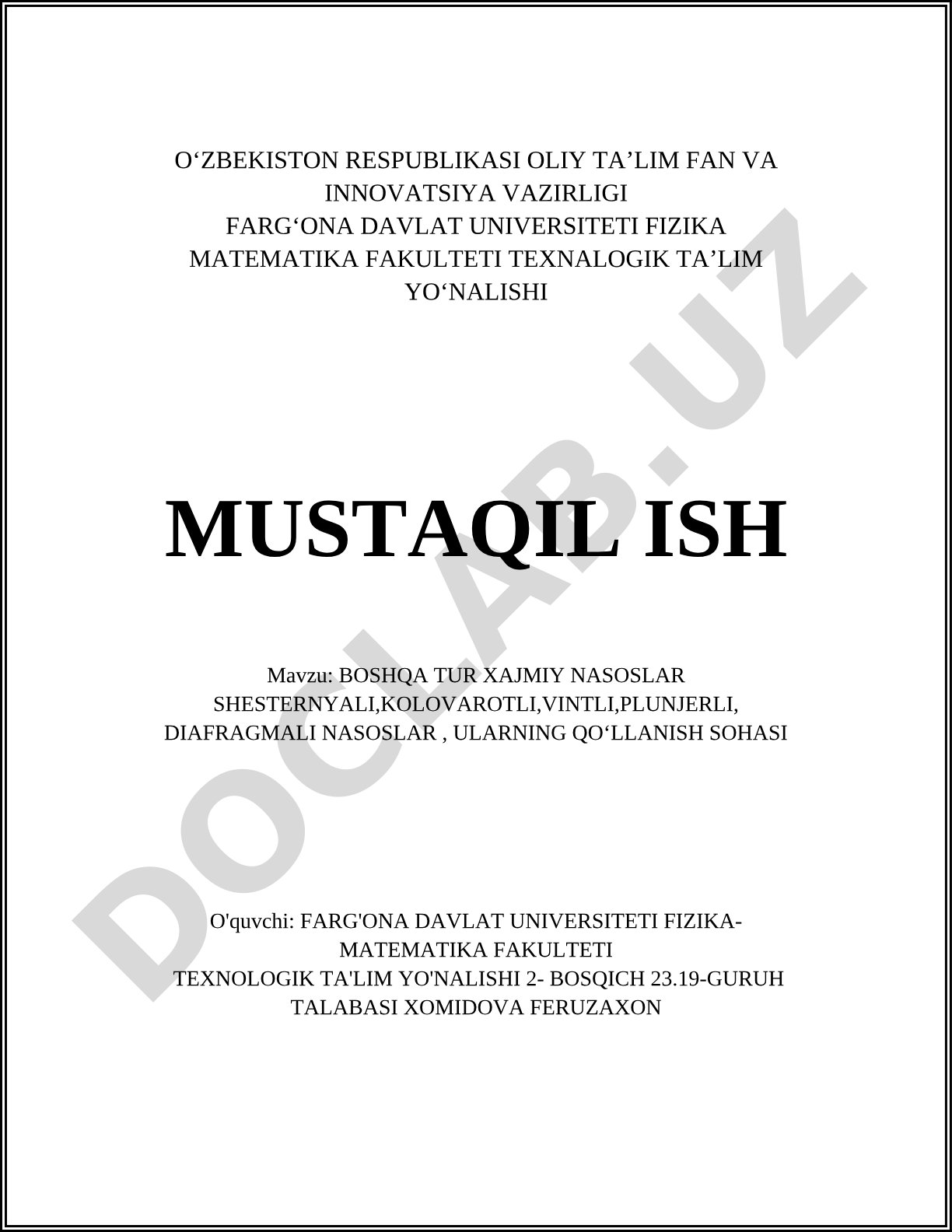 O‘ZBEKISTON RESPUBLIKASI OLIY TA’LIM FAN VA INNOVATSIYA VAZIRLIGI
FARG‘ONA DAVLAT UNIVERSITETI FIZIKA MATEMATIKA FAKULTETI TEXNALOGIK TA’LIM YO‘NALISHI

DOCLAB.UZ

MUSTAQIL ISH

Mavzu: BOSHQA TUR XAJMIY NASOSLAR SHESTERNYALI,KOLOVAROTLI,VINTLI,PLUNJERLI, DIAFRAGMALI NASOSLAR , ULARNING QO‘LLANISH SOHASI

O'quvchi: FARG'ONA DAVLAT UNIVERSITETI FIZIKA-MATEMATIKA FAKULTETI
TEXNOLOGIK TA'LIM YO'NALISHI 2- BOSQICH 23.19-GURUH TALABASI XOMIDOVA FERUZAXON